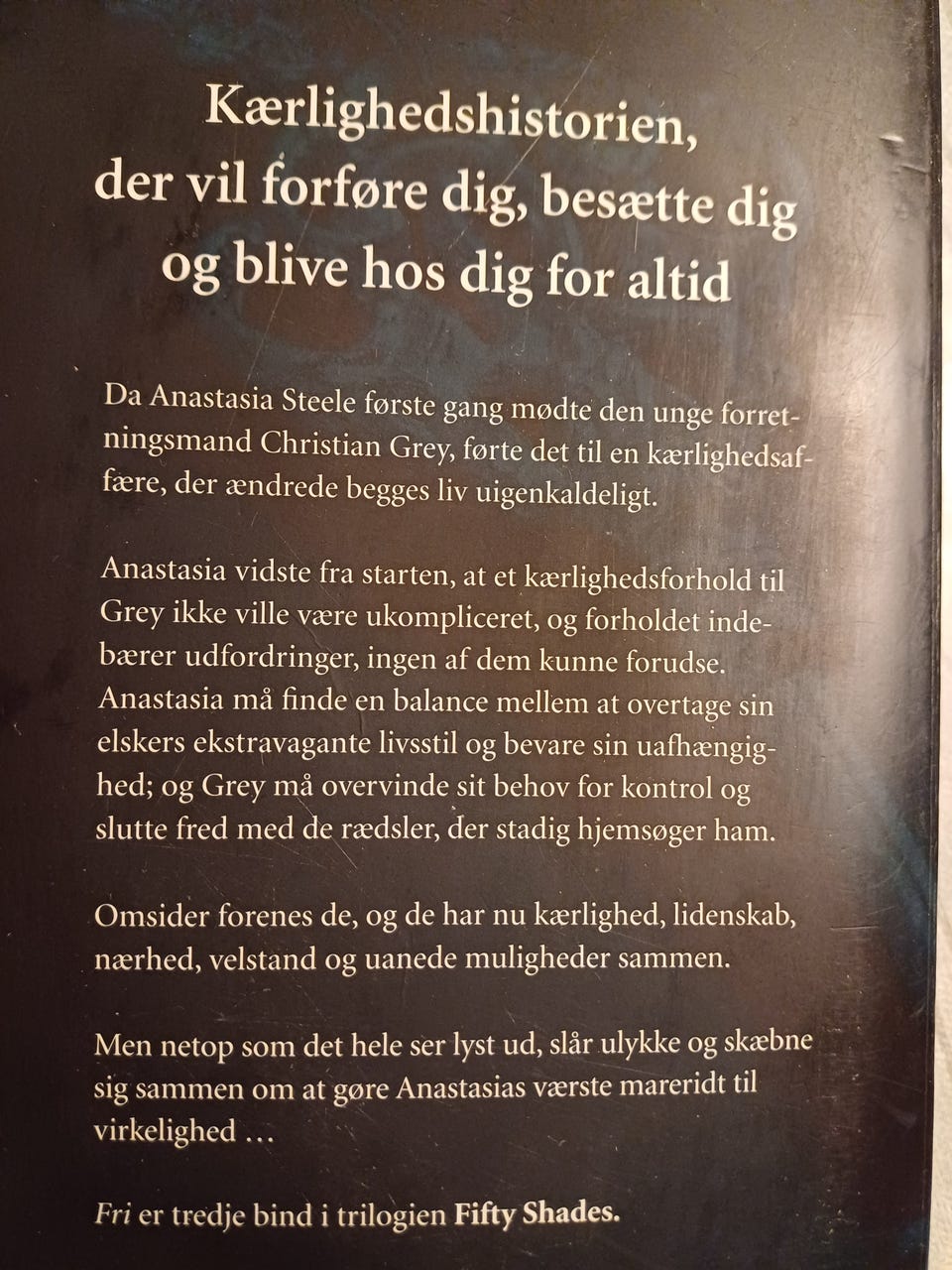 Kærlighedshistorien, der vil forføre dig, besætte dig og blive hos dig for altid

Da Anastasia Steele første gang mødte den unge forretningsmand Christian Grey, førte det til en kærlighedsaffære, der ændrede begges liv uigenkaldeligt.

Anastasia vidste fra starten, at et kærlighedsforhold til Grey ikke ville være ukompliceret, og forholdet indebærer udfordringer, ingen af dem kunne forudse. Anastasia må finde en balance mellem at overtage sin elskers ekstravagante livsstil og bevare sin uafhængighed; og Grey må overvinde sit behov for kontrol og slutte fred med de rædsler, der stadig hjemsøger ham.

Omsider forenes de, og de har nu kærlighed, lidenskab, nærhed, velstand og uanede muligheder sammen.

Men netop som det hele ser lyst ud, slår ulykke og skæbne sig sammen om at gøre Anastasias værste mareridt til virkelighed …

Fri er tredje bind i trilogien Fifty Shades.